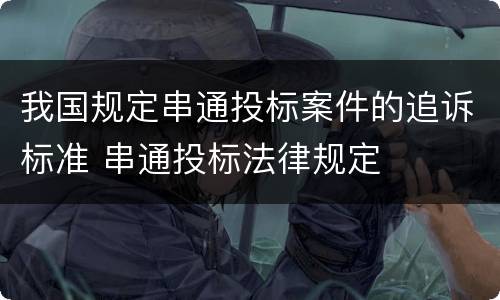 我国规定串通投标案件的追诉标准 串通投标法律规定